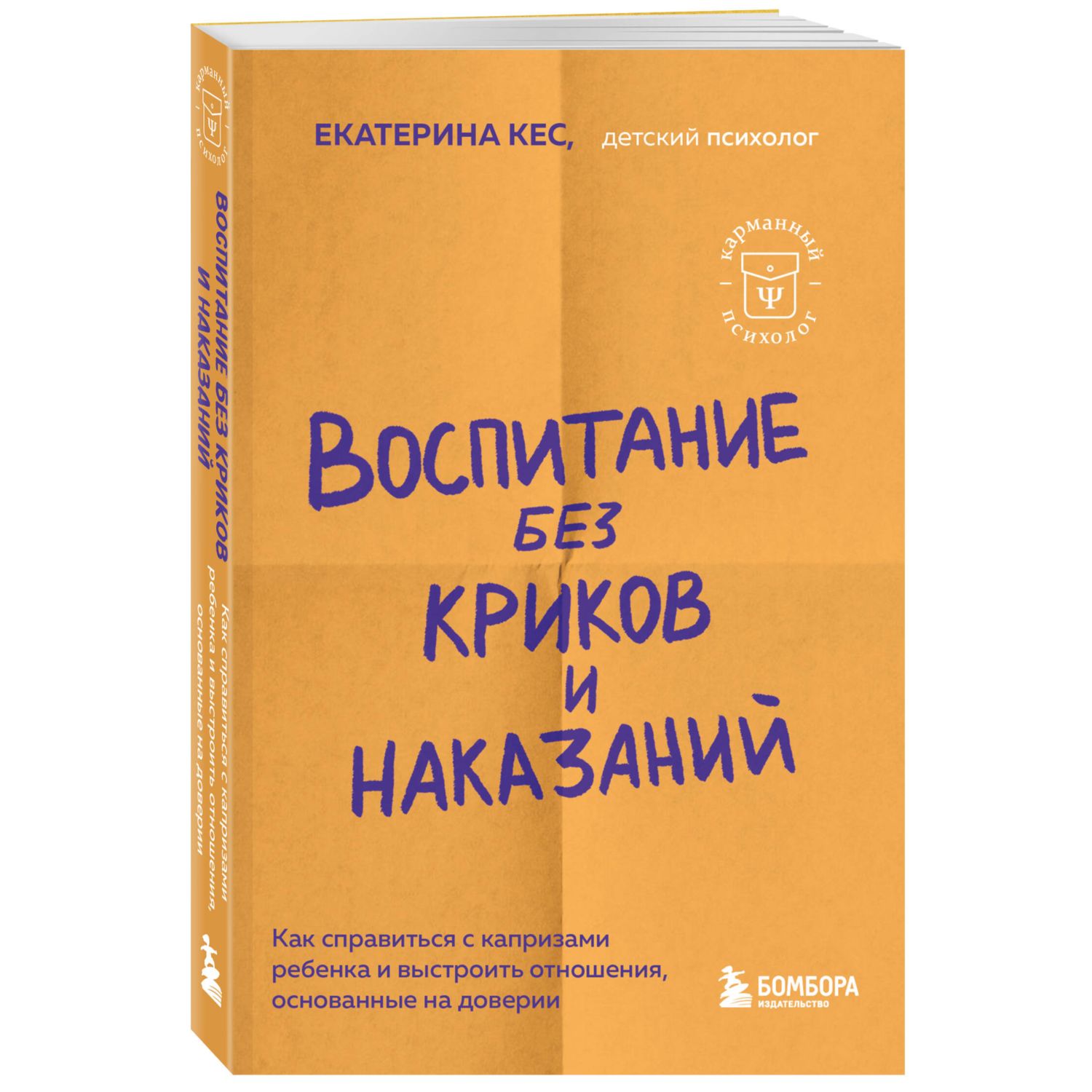 карманный
Ψ
психолог

ВОСПИТАНИЕ БЕЗ КРИКОВ И НАКАЗАНИЙ

Как справиться с капризами ребенка и выстроить отношения, основанные на доверии

ЕКАТЕРИНА КЕС, детский психолог

карманный
Ψ
психолог

ВОСПИТАНИЕ БЕЗ КРИКОВ И НАКАЗАНИЙ

Как справиться с капризами ребенка и выстроить отношения, основанные на доверии

БОМБОРА
ИЗДАТЕЛЬСТВО